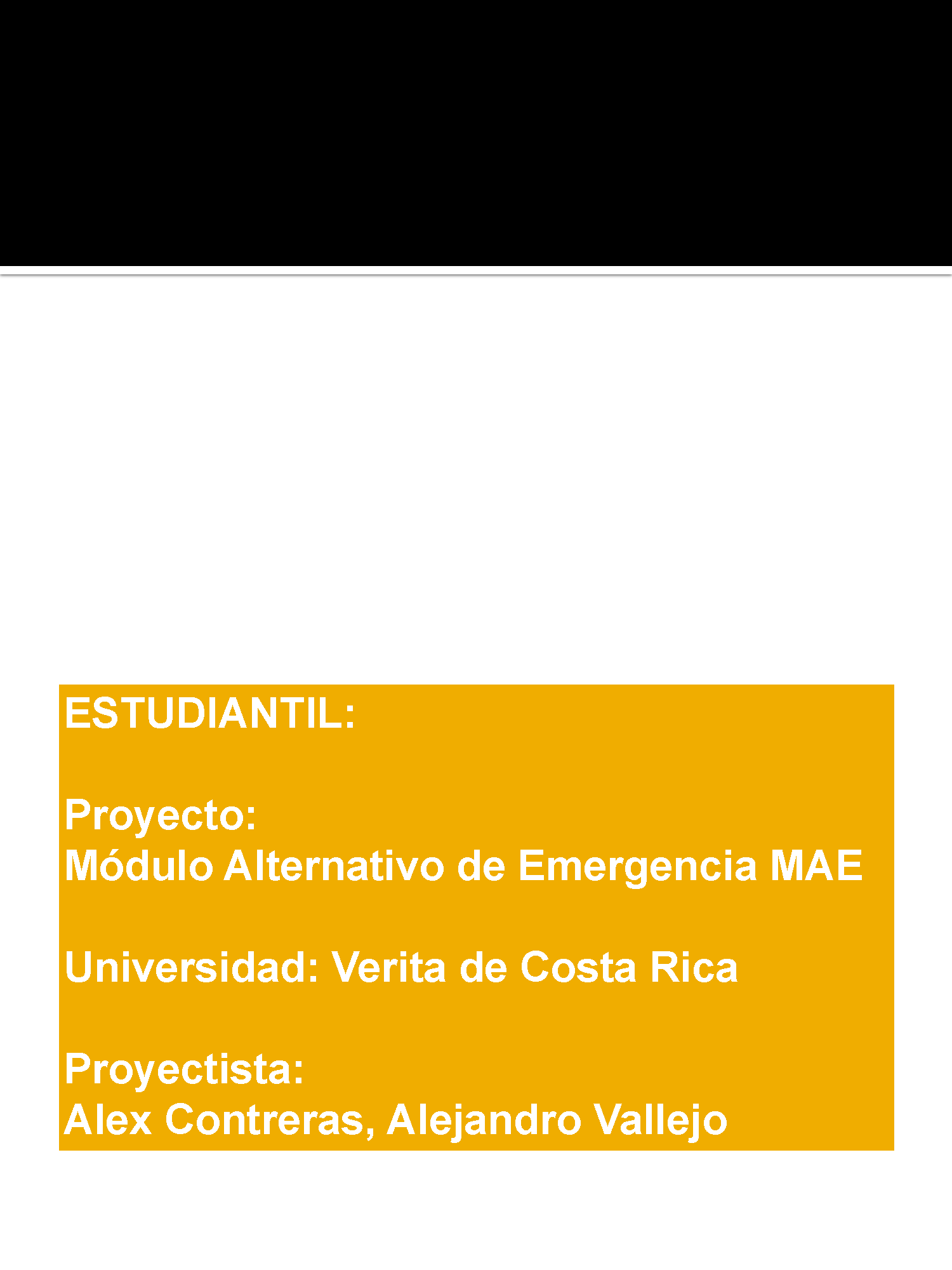 ESTUDIANTIL:

Proyecto:
Módulo Alternativo de Emergencia MAE

Universidad: Verita de Costa Rica

Proyectista:
Alex Contreras, Alejandro Vallejo